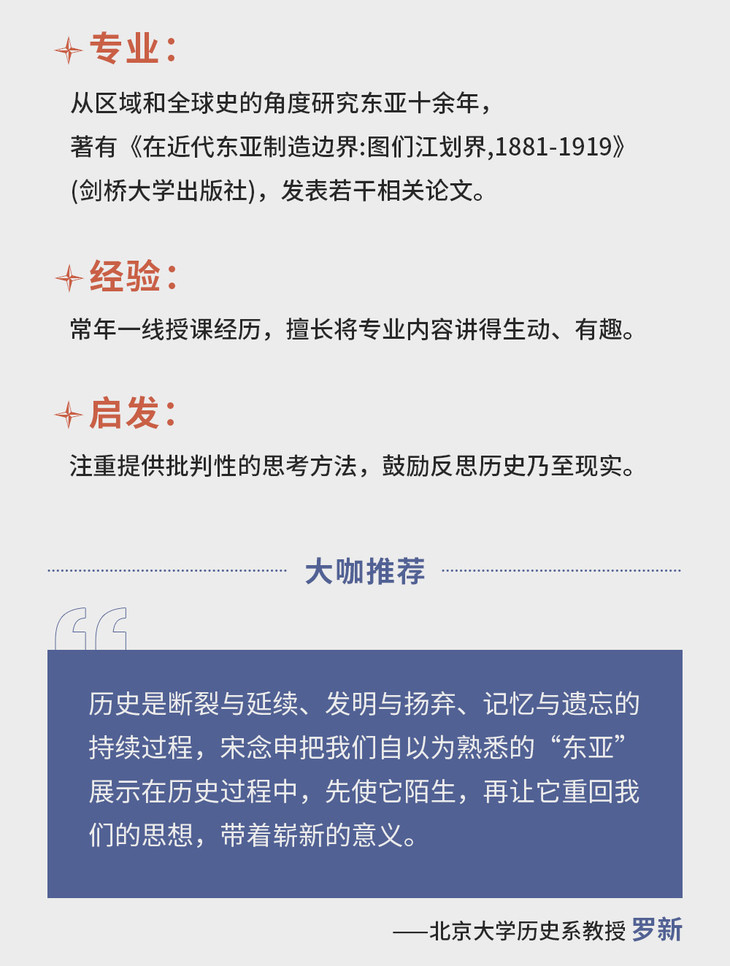 专业：

从区域和全球史的角度研究东亚十余年，
著有《在近代东亚制造边界:图们江划界,1881-1919》
(剑桥大学出版社)，发表若干相关论文。

经验：

常年一线授课经历，擅长将专业内容讲得生动、有趣。

启发：

注重提供批判性的思考方法，鼓励反思历史乃至现实。

大咖推荐

历史是断裂与延续、发明与扬弃、记忆与遗忘的持续过程，宋念申把我们自以为熟悉的“东亚”展示在历史过程中，先使它陌生，再让它重回我们的思想，带着崭新的意义。

——北京大学历史系教授 罗新